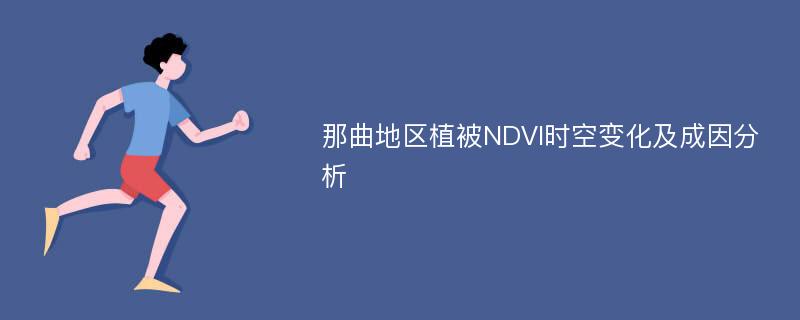 那曲地区植被NDVI时空变化及成因分析